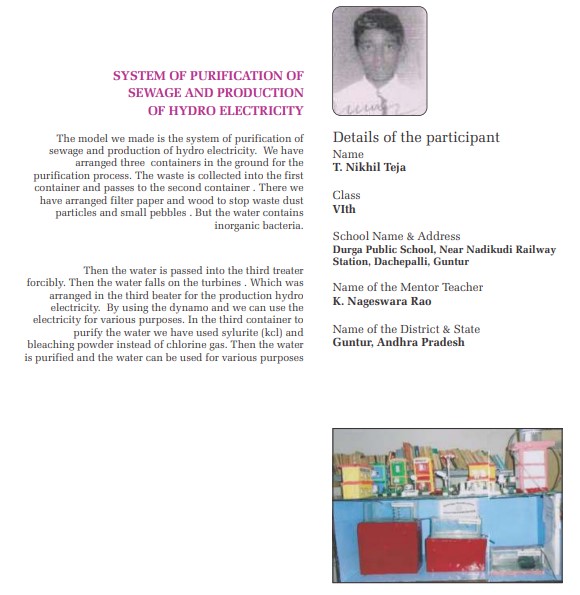 SYSTEM OF PURIFICATION OF SEWAGE AND PRODUCTION OF HYDRO ELECTRICITY

The model we made is the system of purification of sewage and production of hydro electricity. We have arranged three containers in the ground for the purification process. The waste is collected into the first container and passes to the second container . There we have arranged filter paper and wood to stop waste dust particles and small pebbles . But the water contains inorganic bacteria.

Then the water is passed into the third treater forcibly. Then the water falls on the turbines . Which was arranged in the third beater for the production hydro electricity. By using the dynamo and we can use the electricity for various purposes. In the third container to purify the water we have used sylurite (kcl) and bleaching powder instead of chlorine gas. Then the water is purified and the water can be used for various purposes

Details of the participant
Name
T. Nikhil Teja

Class
VIth

School Name & Address
Durga Public School, Near Nadikudi Railway Station, Dachepalli, Guntur

Name of the Mentor Teacher
K. Nageswara Rao

Name of the District & State
Guntur, Andhra Pradesh